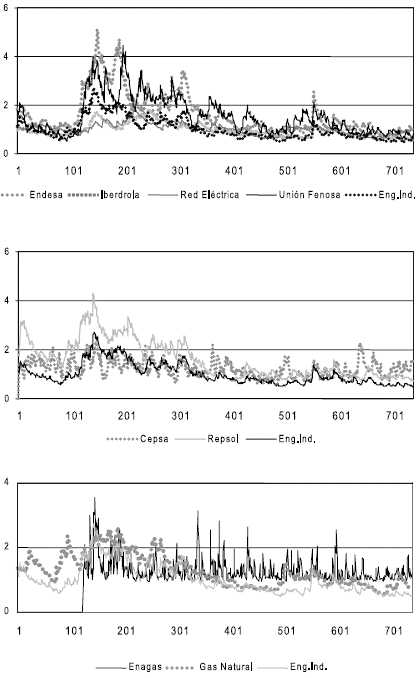 6
4
2
0
1 101 201 301 401 501 601 701

Endesa Iberdrola Red Eléctrica Unión Fenosa Eng.Ind.

6
4
2
0
1 101 201 301 401 501 601 701

Cepsa Repsol Eng.Ind.

4
2
0
1 101 201 301 401 501 601 701

Enagas Gas Natural Eng.Ind.